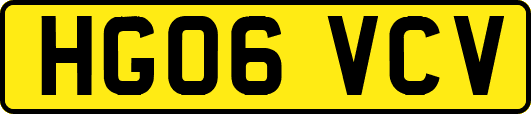 HG06 VCV